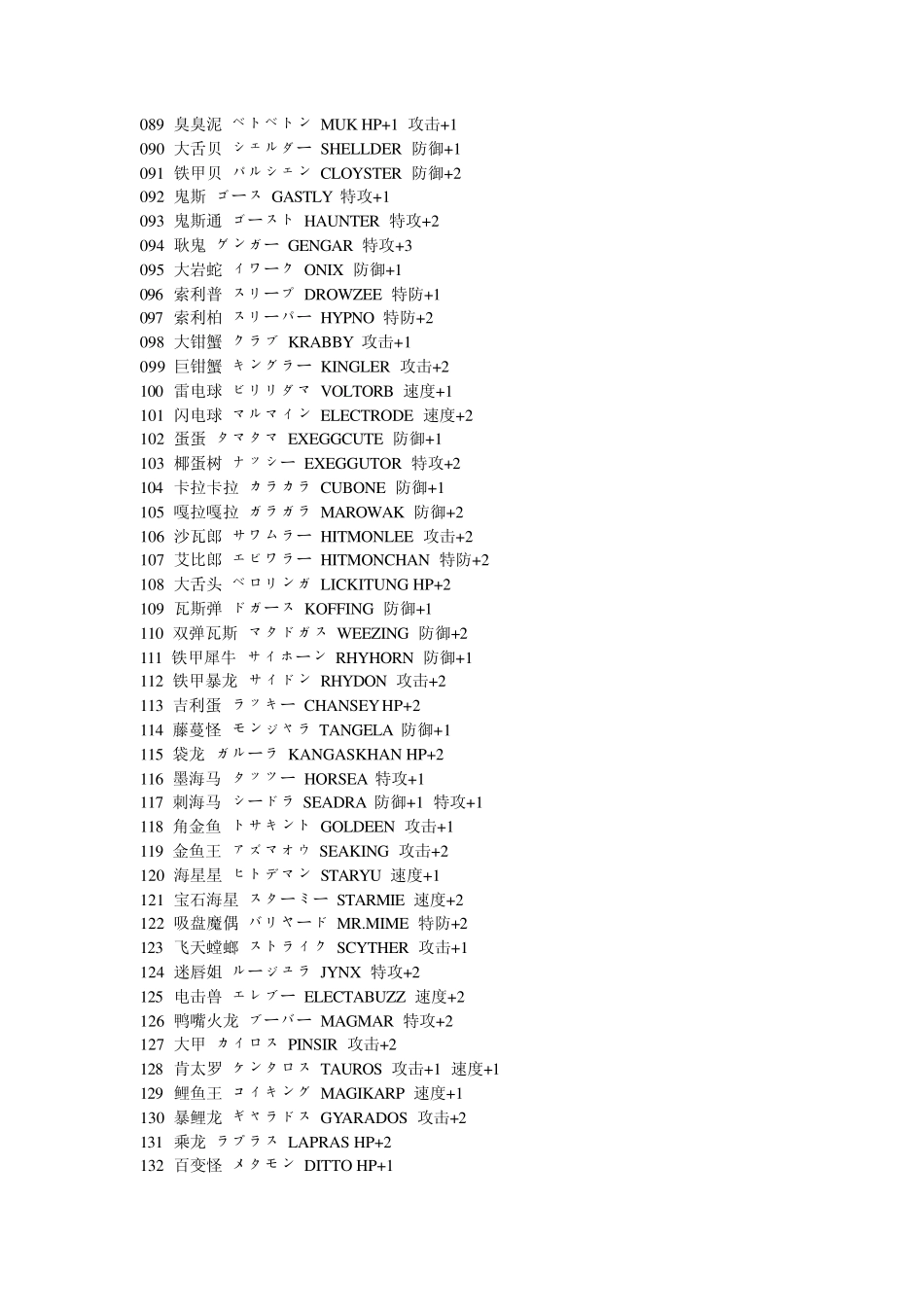 089 臭臭泥 ベトベトン MUK HP+1 攻击+1
090 大舌贝 シェルダー SHELLDER 防御+1
091 铁甲贝 パルシェン CLOYSTER 防御+2
092 鬼斯 ゴース GASTLY 特攻+1
093 鬼斯通 ゴースト HAUNTER 特攻+2
094 耿鬼 ゲンガー GENGAR 特攻+3
095 大岩蛇 イワーク ONIX 防御+1
096 索利普 スリープ DROWZEE 特防+1
097 索利柏 スリーパー HYPNO 特防+2
098 大钳蟹 クラブ KRABBY 攻击+1
099 巨钳蟹 キングラー KINGLER 攻击+2
100 雷电球 ビリリダマ VOLTORB 速度+1
101 闪电球 マルマイン ELECTRODE 速度+2
102 蛋蛋 タマタマ EXEGGCUTE 防御+1
103 椰蛋树 ナッシー EXEGGUTOR 特攻+2
104 卡拉卡拉 カラカラ CUBONE 防御+1
105 嘎拉嘎拉 ガラガラ MAROWAK 防御+2
106 沙瓦郎 サワムラー HITMONLEE 攻击+2
107 艾比郎 エビワラー HITMONCHAN 特防+2
108 大舌头 ベロリンガ LICKITUNG HP+2
109 瓦斯弹 ドガース KOFFING 防御+1
110 双弹瓦斯 マタドガス WEEZING 防御+2
111 铁甲犀牛 サイホーン RHYHORN 防御+1
112 铁甲暴龙 サイドン RHYDON 攻击+2
113 吉利蛋 ラッキー CHANSEY HP+2
114 藤蔓怪 モンジャラ TANGELA 防御+1
115 袋龙 ガルーラ KANGASKHAN HP+2
116 墨海马 タッツー HORSEA 特攻+1
117 刺海马 シードラ SEADRA 防御+1 特攻+1
118 角金鱼 トサキント GOLDEEN 攻击+1
119 金鱼王 アズマオウ SEAKING 攻击+2
120 海星星 ヒトデマン STARYU 速度+1
121 宝石海星 スターミー STARMIE 速度+2
122 吸盘魔偶 バリヤード MR.MIME 特防+2
123 飞天螳螂 ストライク SCYTHER 攻击+1
124 迷唇姐 ルージュラ JYNX 特攻+2
125 电击兽 エレブー ELECTABUZZ 速度+2
126 鸭嘴火龙 ブーバー MAGMAR 特攻+2
127 大甲 カイロス PINSIR 攻击+2
128 肯太罗 ケンタロス TAUROS 攻击+1 速度+1
129 鲤鱼王 コイキング MAGIKARP 速度+1
130 暴鲤龙 ギャラドス GYARADOS 攻击+2
131 乘龙 ラプラス LAPRAS HP+2
132 百变怪 メタモン DITTO HP+1